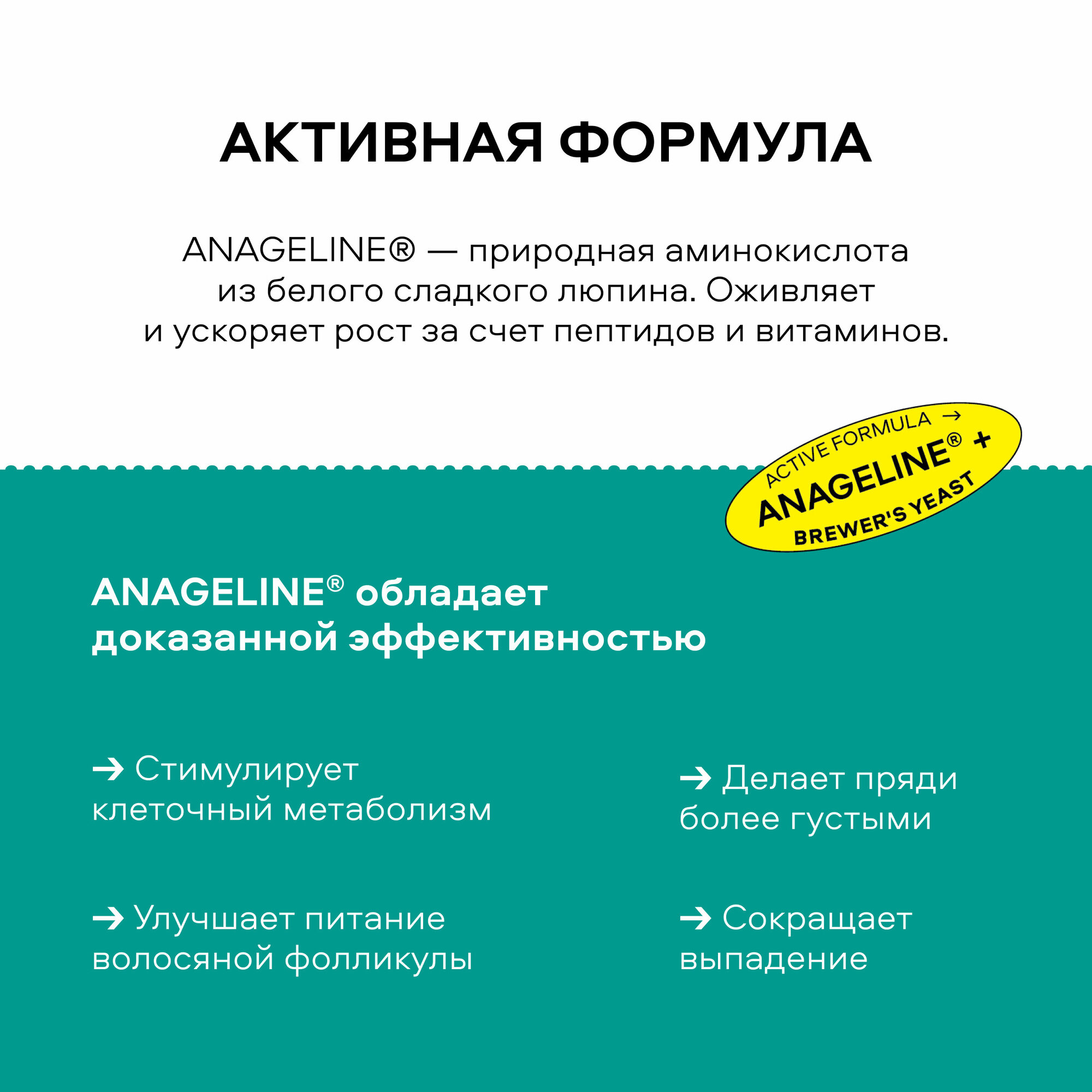 АКТИВНАЯ ФОРМУЛА

ANAGELINE® — природная аминокислота из белого сладкого люпина. Оживляет и ускоряет рост за счет пептидов и витаминов.

ACTIVE FORMULA →
ANAGELINE® +
BREWER'S YEAST

ANAGELINE® обладает доказанной эффективностью

→ Стимулирует клеточный метаболизм

→ Улучшает питание волосяной фолликулы

→ Делает пряди более густыми

→ Сокращает выпадение